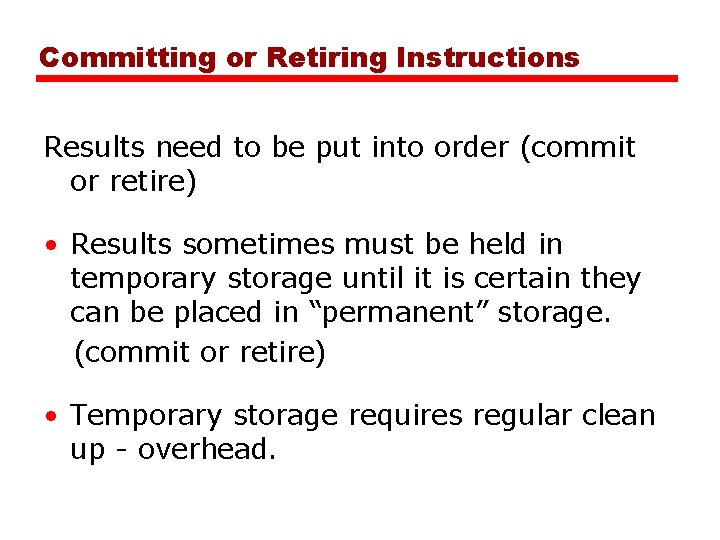 Committing or Retiring Instructions

Results need to be put into order (commit or retire)

• Results sometimes must be held in temporary storage until it is certain they can be placed in "permanent" storage.
(commit or retire)

• Temporary storage requires regular clean up - overhead.